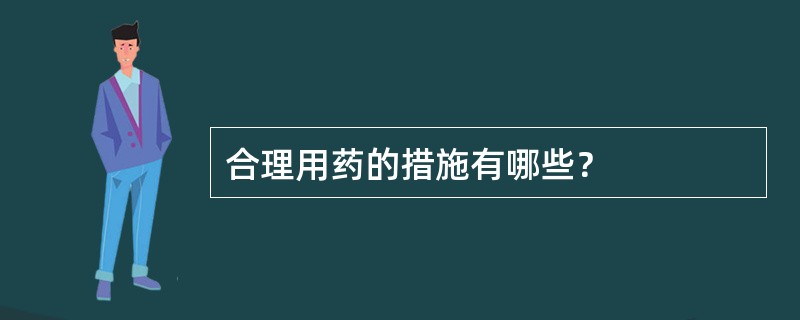 合理用药的措施有哪些?